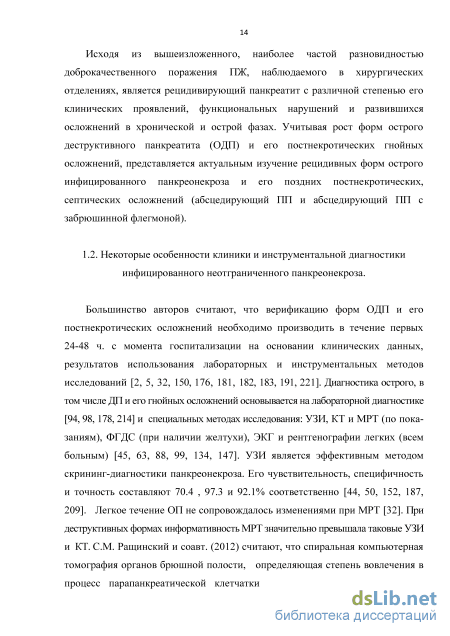 14

Исходя из вышеизложенного, наиболее частой разновидностью доброкачественного поражения ПЖ, наблюдаемого в хирургических отделениях, является рецидивирующий панкреатит с различной степенью его клинических проявлений, функциональных нарушений и развившихся осложнений в хронической и острой фазах. Учитывая рост форм острого деструктивного панкреатита (ОДП) и его постнекротических гнойных осложнений, представляется актуальным изучение рецидивных форм острого инфицированного панкреонекроза и его поздних постнекротических, септических осложнений (абсцедирующий ПП и абсцедирующий ПП с забрюшинной флегмоной).

1.2. Некоторые особенности клиники и инструментальной диагностики инфицированного неотграниченного панкреонекроза.

Большинство авторов считают, что верификацию форм ОДП и его постнекротических осложнений необходимо производить в течение первых 24-48 ч. с момента госпитализации на основании клинических данных, результатов использования лабораторных и инструментальных методов исследований [2, 5, 32, 150, 176, 181, 182, 183, 191, 221]. Диагностика острого, в том числе ДП и его гнойных осложнений основывается на лабораторной диагностике [94, 98, 178, 214] и специальных методах исследования: УЗИ, КТ и МРТ (по показаниям), ФГДС (при наличии желтухи), ЭКГ и рентгенографии легких (всем больным) [45, 63, 88, 99, 134, 147]. УЗИ является эффективным методом скрининг-диагностики панкреонекроза. Его чувствительность, специфичность и точность составляют 70.4 , 97.3 и 92.1% соответственно [44, 50, 152, 187, 209]. Легкое течение ОП не сопровождалось изменениями при МРТ [32]. При деструктивных формах информативность МРТ значительно превышала таковые УЗИ и КТ. С.М. Ращинский и соавт. (2012) считают, что спиральная компьютерная томография органов брюшной полости, определяющая степень вовлечения в процесс парапанкреатической клетчатки

dsLib.net
библиотека диссертаций